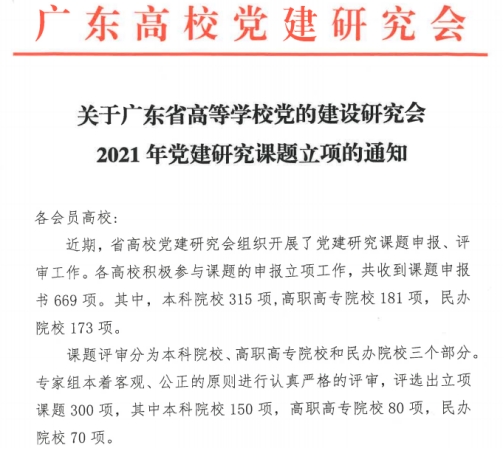 广东高校党建研究会

关于广东省高等学校党的建设研究会
2021 年党建研究课题立项的通知

各会员高校：

近期，省高校党建研究会组织开展了党建研究课题申报、评审工作。各高校积极参与课题的申报立项工作，共收到课题申报书 669 项。其中，本科院校 315 项，高职高专院校 181 项，民办院校 173 项。

课题评审分为本科院校、高职高专院校和民办院校三个部分。专家组本着客观、公正的原则进行认真严格的评审，评选出立项课题 300 项，其中本科院校 150 项，高职高专院校 80 项，民办院校 70 项。